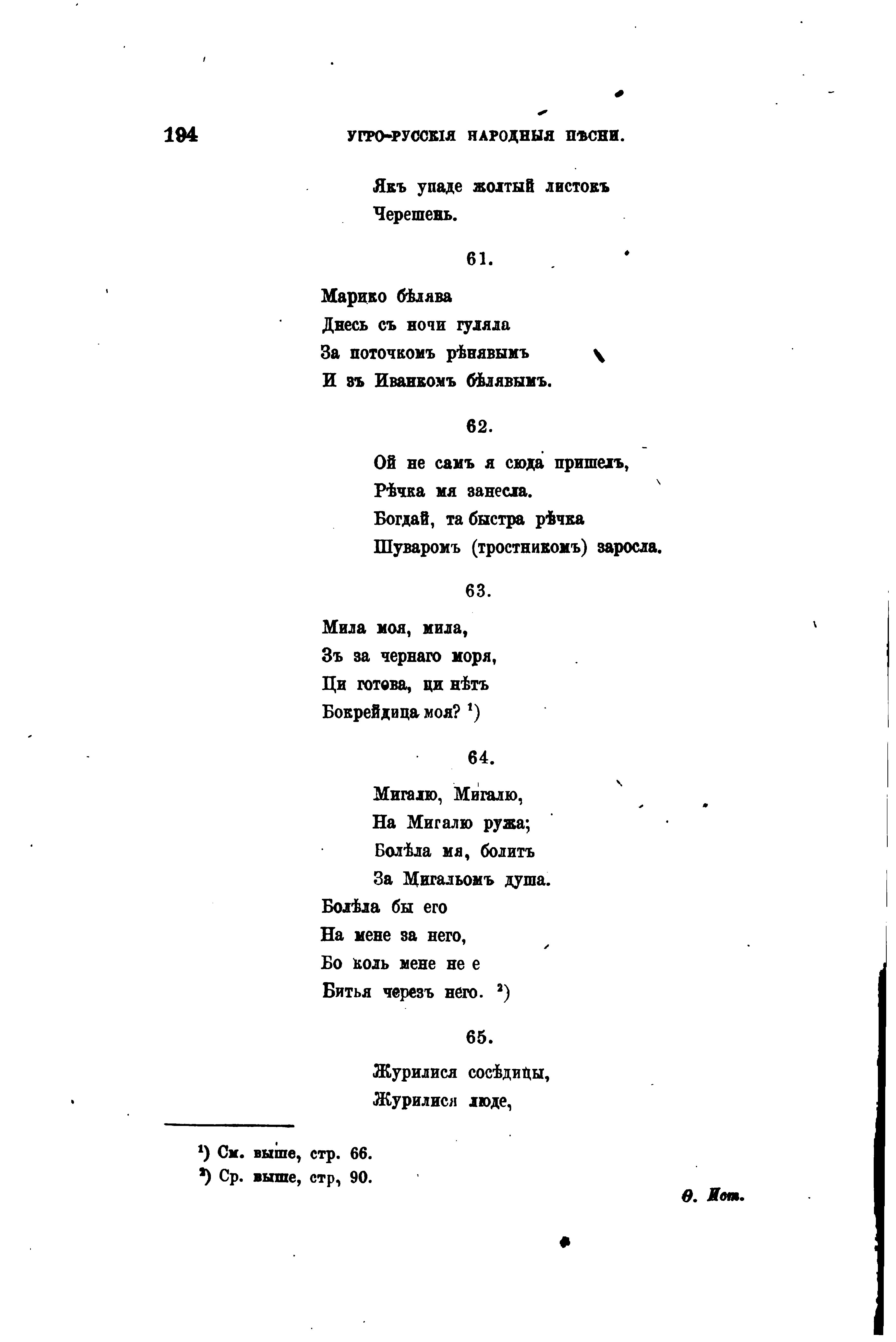 194 УГРО-РУССКІЯ НАРОДНЫЯ ПѢСНИ.

Якъ упаде жолтый листокъ
Черешень.

61.

Марико бѣлява
Днесь съ ночи гуляла
За поточкомъ рѣнявымъ
И зъ Иванкомъ бѣлявымъ.

62.

Ой не самъ я сюда пришелъ,
Рѣчка мя занесла.
Богдай, та быстра рѣчка
Шуваромъ (тростникомъ) заросла.

63.

Мила моя, мила,
Зъ за чернаго моря,
Ци готова, ци нѣтъ
Бокрейдица моя? $^1$)

64.

Мигалю, Мигалю,
На Мигалю ружа;
Болѣла мя, болитъ
За Мигальомъ душа.
Болѣла бы его
На мене за него,
Бо коль мене не е
Битья черезъ него. $^2$)

65.

Журилися сосѣдицы,
Журилися люде,

$^1$) См. выше, стр. 66.
$^2$) Ср. выше, стр, 90.

Ѳ. Ист.